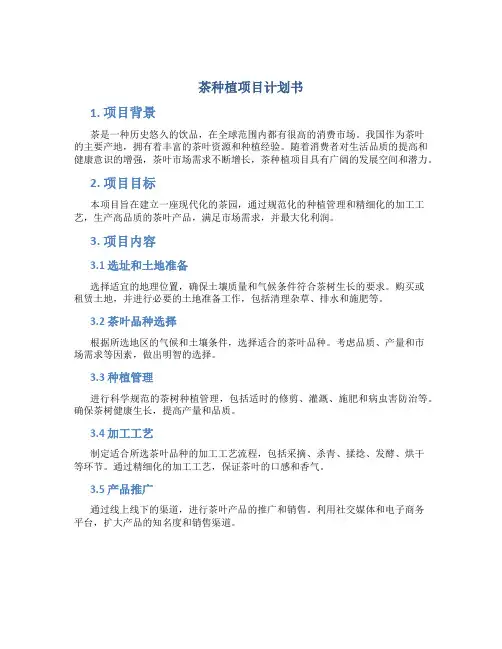 茶种植项目计划书

1. 项目背景

茶是一种历史悠久的饮品，在全球范围内都有很高的消费市场。我国作为茶叶的主要产地，拥有着丰富的茶叶资源和种植经验。随着消费者对生活品质的提高和健康意识的增强，茶叶市场需求不断增长，茶种植项目具有广阔的发展空间和潜力。

2. 项目目标

本项目旨在建立一座现代化的茶园，通过规范化的种植管理和精细化的加工工艺，生产高品质的茶叶产品，满足市场需求，并最大化利润。

3. 项目内容

3.1 选址和土地准备

选择适宜的地理位置，确保土壤质量和气候条件符合茶树生长的要求。购买或租赁土地，并进行必要的土地准备工作，包括清理杂草、排水和施肥等。

3.2 茶叶品种选择

根据所选地区的气候和土壤条件，选择适合的茶叶品种。考虑品质、产量和市场需求等因素，做出明智的选择。

3.3 种植管理

进行科学规范的茶树种植管理，包括适时的修剪、灌溉、施肥和病虫害防治等。确保茶树健康生长，提高产量和品质。

3.4 加工工艺

制定适合所选茶叶品种的加工工艺流程，包括采摘、杀青、揉捻、发酵、烘干等环节。通过精细化的加工工艺，保证茶叶的口感和香气。

3.5 产品推广

通过线上线下的渠道，进行茶叶产品的推广和销售。利用社交媒体和电子商务平台，扩大产品的知名度和销售渠道。